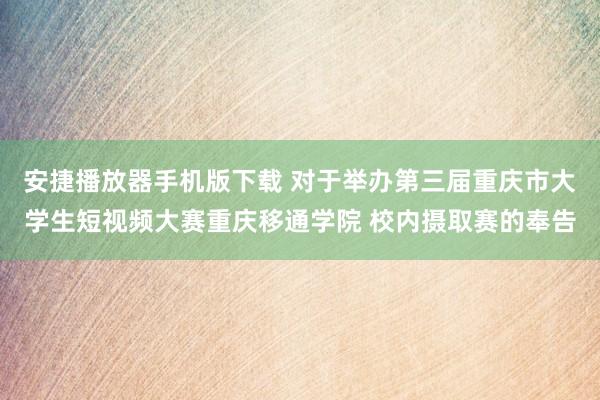 安捷播放器手机版下载 对于举办第三届重庆市大学生短视频大赛重庆移通学院 校内摄取赛的奉告